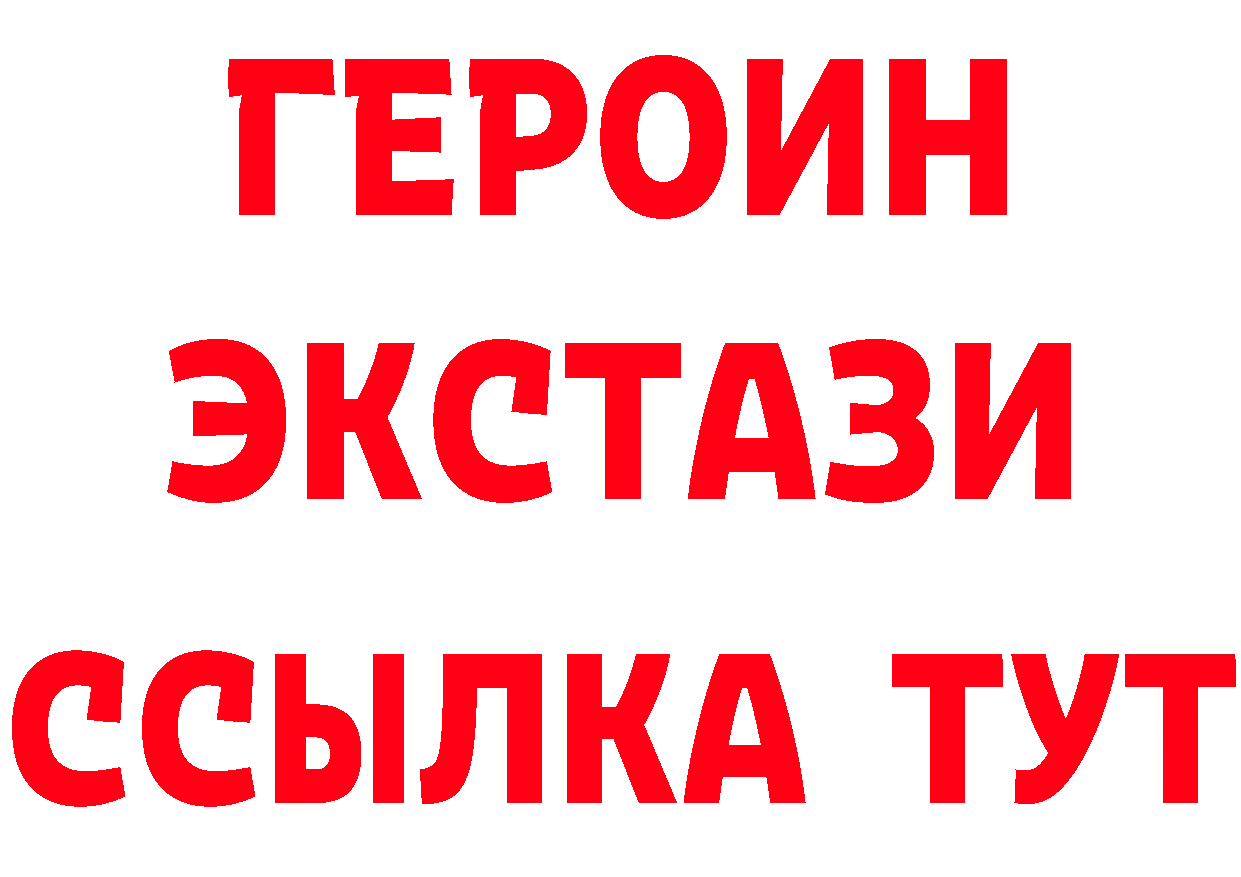 ГЕРОИН ЭКСТАЗИ ССЫЛКА ТУТ